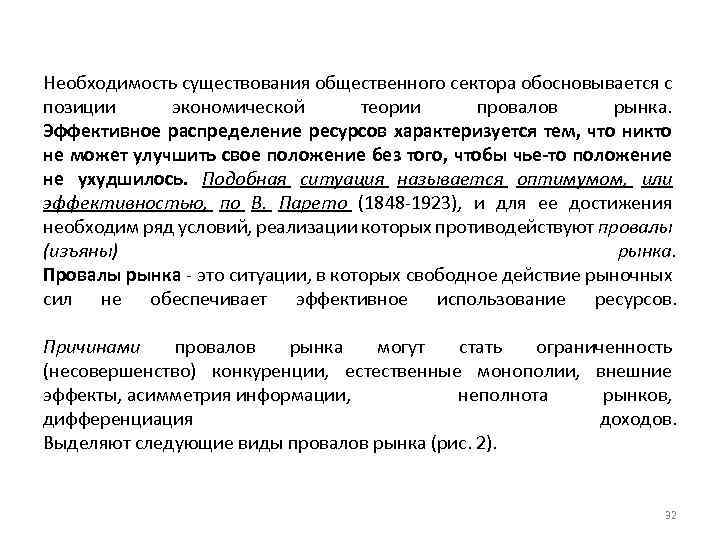 Необходимость существования общественного сектора обосновывается с позиции экономической теории провалов рынка. Эффективное распределение ресурсов характеризуется тем, что никто не может улучшить свое положение без того, чтобы чье-то положение не ухудшилось. Подобная ситуация называется оптимумом, или эффективностью, по В. Парето (1848-1923), и для ее достижения необходим ряд условий, реализации которых противодействуют провалы (изъяны) рынка.
Провалы рынка - это ситуации, в которых свободное действие рыночных сил не обеспечивает эффективное использование ресурсов.

Причинами провалов рынка могут стать ограниченность (несовершенство) конкуренции, естественные монополии, внешние эффекты, асимметрия информации, неполнота рынков, дифференциация доходов.
Выделяют следующие виды провалов рынка (рис. 2).

32